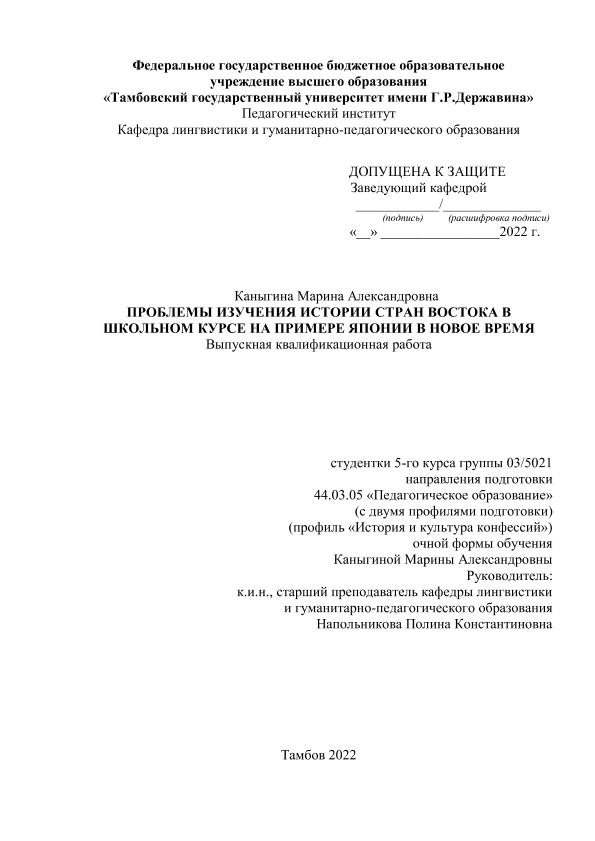 Федеральное государственное бюджетное образовательное учреждение высшего образования
«Тамбовский государственный университет имени Г.Р.Державина»
Педагогический институт
Кафедра лингвистики и гуманитарно-педагогического образования

ДОПУЩЕНА К ЗАЩИТЕ
Заведующий кафедрой
_____________/_______________
(подпись) (расшифровка подписи)
«__» _________________2022 г.

Каныгина Марина Александровна
ПРОБЛЕМЫ ИЗУЧЕНИЯ ИСТОРИИ СТРАН ВОСТОКА В ШКОЛЬНОМ КУРСЕ НА ПРИМЕРЕ ЯПОНИИ В НОВОЕ ВРЕМЯ
Выпускная квалификационная работа

студентки 5-го курса группы 03/5021
направления подготовки
44.03.05 «Педагогическое образование»
(с двумя профилями подготовки)
(профиль «История и культура конфессий»)
очной формы обучения
Каныгиной Марины Александровны
Руководитель:
к.и.н., старший преподаватель кафедры лингвистики и гуманитарно-педагогического образования
Напольникова Полина Константиновна

Тамбов 2022